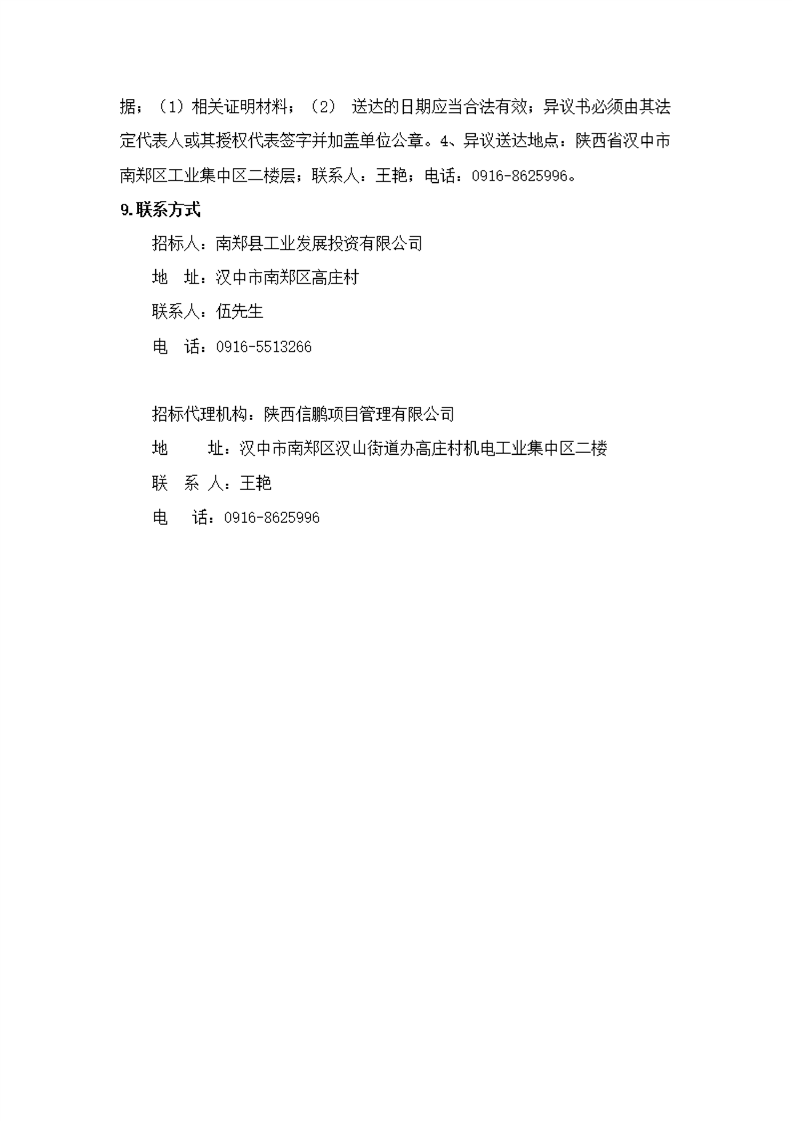 据；（1）相关证明材料；（2） 送达的日期应当合法有效；异议书必须由其法定代表人或其授权代表签字并加盖单位公章。4、异议送达地点：陕西省汉中市南郑区工业集中区二楼层；联系人：王艳；电话：0916-8625996。

9.联系方式

招标人：南郑县工业发展投资有限公司

地 址：汉中市南郑区高庄村

联系人：伍先生

电 话：0916-5513266

招标代理机构：陕西信鹏项目管理有限公司

地 址：汉中市南郑区汉山街道办高庄村机电工业集中区二楼

联 系 人：王艳

电 话：0916-8625996